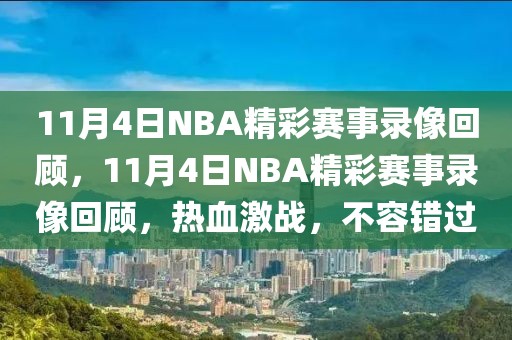 11月4日NBA精彩赛事录像回顾，11月4日NBA精彩赛事录像回顾，热血激战，不容错过